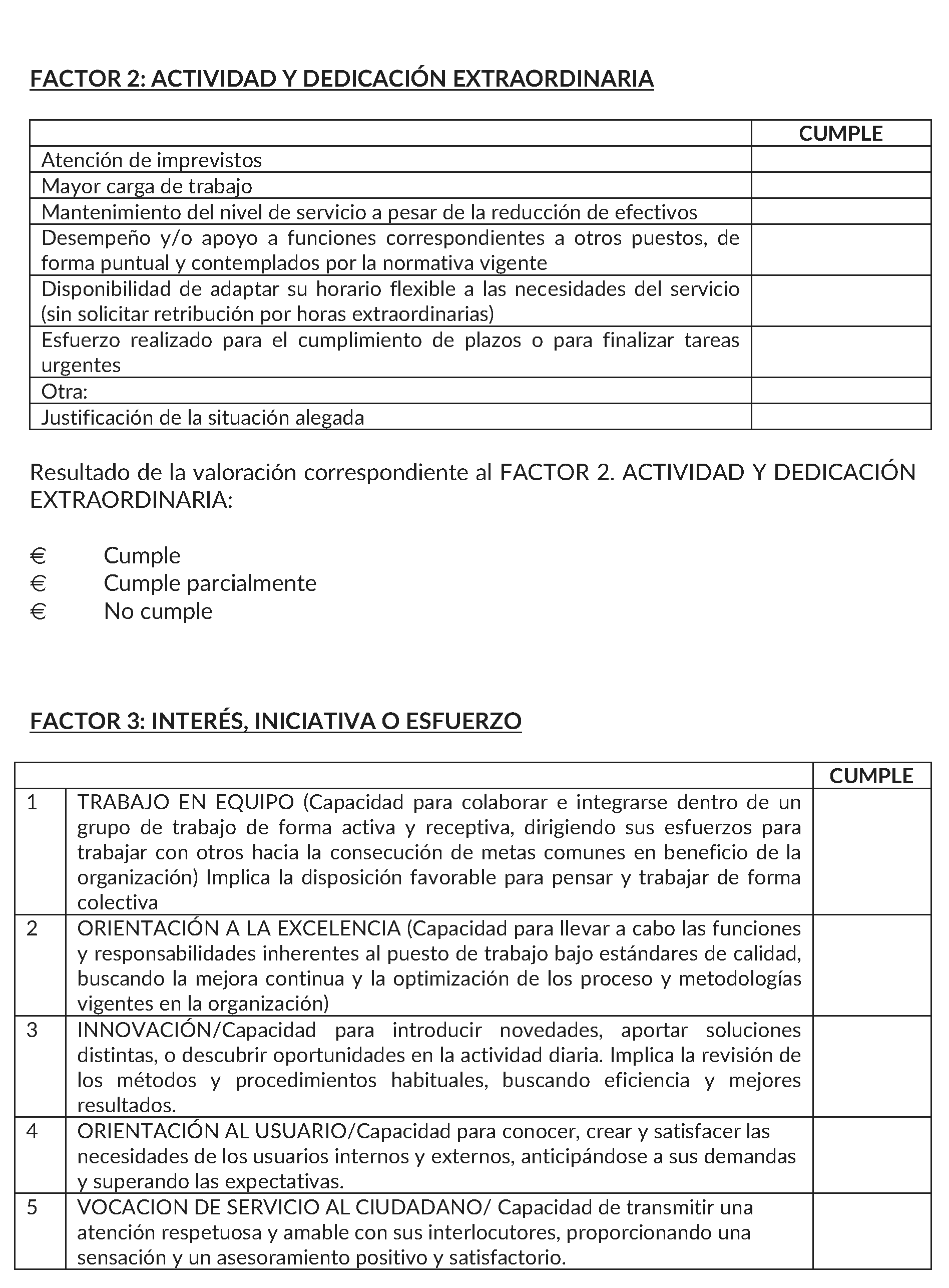 FACTOR 2: ACTIVIDAD Y DEDICACIÓN EXTRAORDINARIA

| | CUMPLE |
|---|---|
| Atención de imprevistos | |
| Mayor carga de trabajo | |
| Mantenimiento del nivel de servicio a pesar de la reducción de efectivos | |
| Desempeño y/o apoyo a funciones correspondientes a otros puestos, de forma puntual y contemplados por la normativa vigente | |
| Disponibilidad de adaptar su horario flexible a las necesidades del servicio (sin solicitar retribución por horas extraordinarias) | |
| Esfuerzo realizado para el cumplimiento de plazos o para finalizar tareas urgentes | |
| Otra: | |
| Justificación de la situación alegada | |

Resultado de la valoración correspondiente al FACTOR 2. ACTIVIDAD Y DEDICACIÓN EXTRAORDINARIA:

€ Cumple
€ Cumple parcialmente
€ No cumple

FACTOR 3: INTERÉS, INICIATIVA O ESFUERZO

| | | CUMPLE |
|---|---|---|
| 1 | TRABAJO EN EQUIPO (Capacidad para colaborar e integrarse dentro de un grupo de trabajo de forma activa y receptiva, dirigiendo sus esfuerzos para trabajar con otros hacia la consecución de metas comunes en beneficio de la organización) Implica la disposición favorable para pensar y trabajar de forma colectiva | |
| 2 | ORIENTACIÓN A LA EXCELENCIA (Capacidad para llevar a cabo las funciones y responsabilidades inherentes al puesto de trabajo bajo estándares de calidad, buscando la mejora continua y la optimización de los proceso y metodologías vigentes en la organización) | |
| 3 | INNOVACIÓN/Capacidad para introducir novedades, aportar soluciones distintas, o descubrir oportunidades en la actividad diaria. Implica la revisión de los métodos y procedimientos habituales, buscando eficiencia y mejores resultados. | |
| 4 | ORIENTACIÓN AL USUARIO/Capacidad para conocer, crear y satisfacer las necesidades de los usuarios internos y externos, anticipándose a sus demandas y superando las expectativas. | |
| 5 | VOCACION DE SERVICIO AL CIUDADANO/ Capacidad de transmitir una atención respetuosa y amable con sus interlocutores, proporcionando una sensación y un asesoramiento positivo y satisfactorio. | |